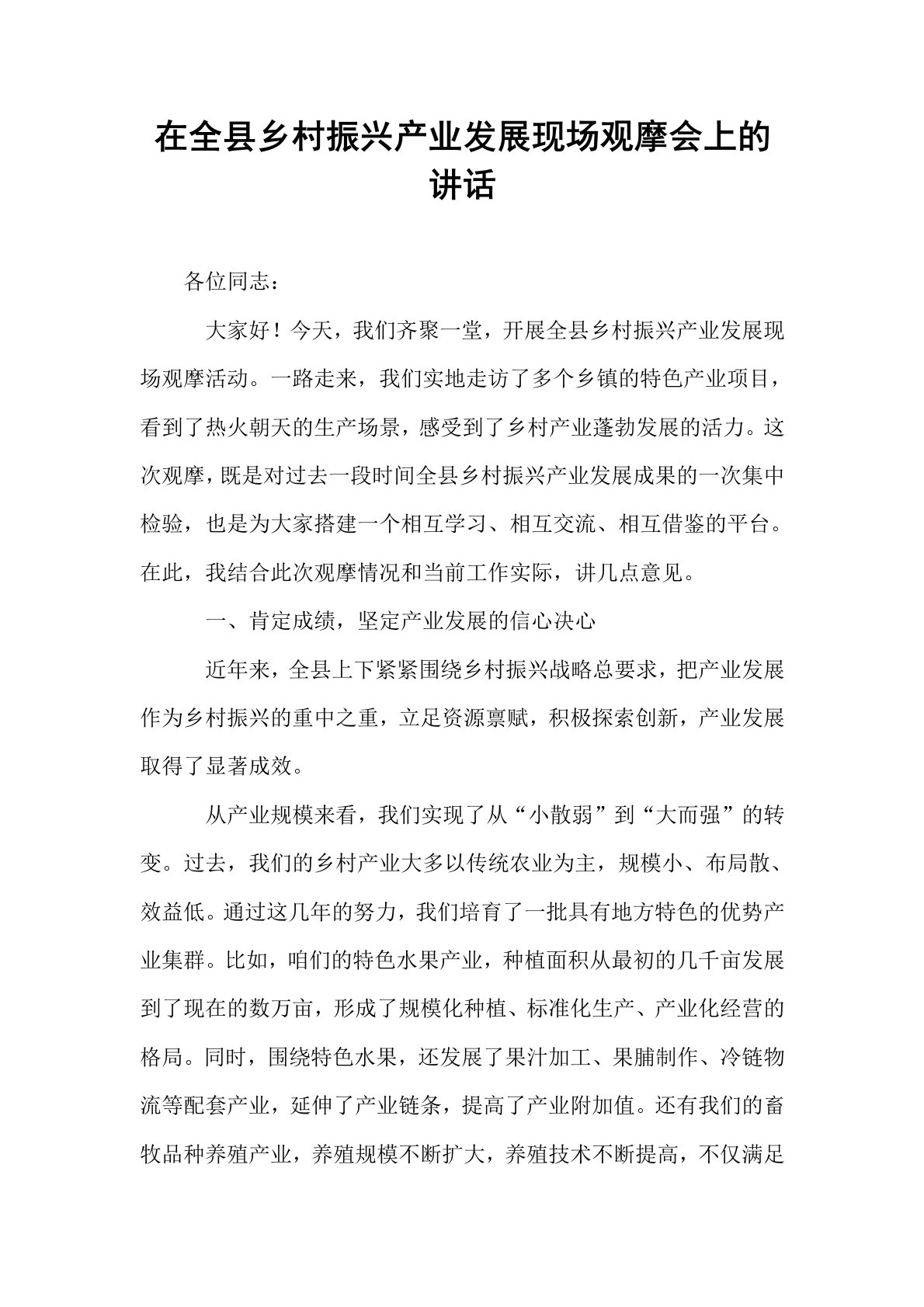 在全县乡村振兴产业发展现场观摩会上的讲话

各位同志：

大家好！今天，我们齐聚一堂，开展全县乡村振兴产业发展现场观摩活动。一路走来，我们实地走访了多个乡镇的特色产业项目，看到了热火朝天的生产场景，感受到了乡村产业蓬勃发展的活力。这次观摩，既是对过去一段时间全县乡村振兴产业发展成果的一次集中检验，也是为大家搭建一个相互学习、相互交流、相互借鉴的平台。在此，我结合此次观摩情况和当前工作实际，讲几点意见。

一、肯定成绩，坚定产业发展的信心决心

近年来，全县上下紧紧围绕乡村振兴战略总要求，把产业发展作为乡村振兴的重中之重，立足资源禀赋，积极探索创新，产业发展取得了显著成效。

从产业规模来看，我们实现了从“小散弱”到“大而强”的转变。过去，我们的乡村产业大多以传统农业为主，规模小、布局散、效益低。通过这几年的努力，我们培育了一批具有地方特色的优势产业集群。比如，咱们的特色水果产业，种植面积从最初的几千亩发展到了现在的数万亩，形成了规模化种植、标准化生产、产业化经营的格局。同时，围绕特色水果，还发展了果汁加工、果脯制作、冷链物流等配套产业，延伸了产业链条，提高了产业附加值。还有我们的畜牧品种养殖产业，养殖规模不断扩大，养殖技术不断提高，不仅满足